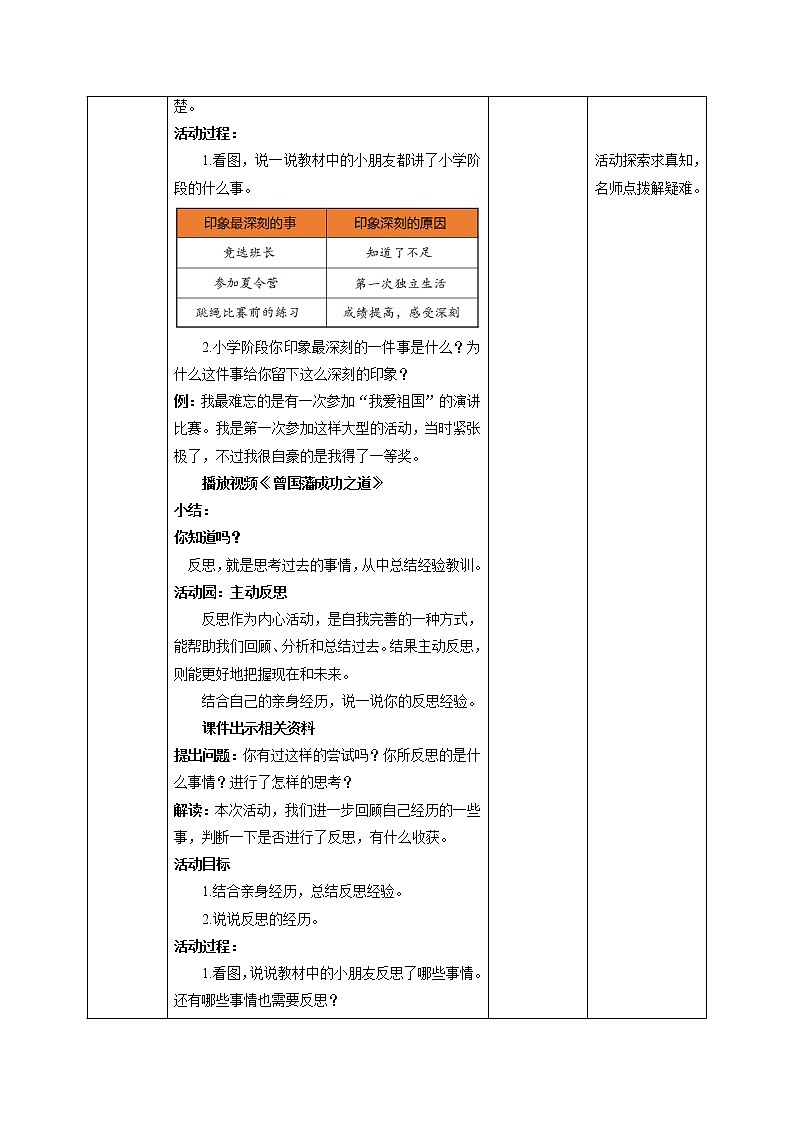 楚。

活动过程：

1.看图，说一说教材中的小朋友都讲了小学阶段的什么事。

| 印象最深刻的事 | 印象深刻的原因 |
|---|---|
| 竞选班长 | 知道了不足 |
| 参加夏令营 | 第一次独立生活 |
| 跳绳比赛前的练习 | 成绩提高，感受深刻 |

2.小学阶段你印象最深刻的一件事是什么？为什么这件事给你留下这么深刻的印象？

例：我最难忘的是有一次参加“我爱祖国”的演讲比赛。我是第一次参加这样大型的活动，当时紧张极了，不过我很自豪的是我得了一等奖。

播放视频《曾国藩成功之道》

小结：

你知道吗？

反思，就是思考过去的事情，从中总结经验教训。

活动园：主动反思

反思作为内心活动，是自我完善的一种方式，能帮助我们回顾、分析和总结过去。结果主动反思，则能更好地把握现在和未来。

结合自己的亲身经历，说一说你的反思经验。

课件出示相关资料

提出问题：你有过这样的尝试吗？你所反思的是什么事情？进行了怎样的思考？

解读：本次活动，我们进一步回顾自己经历的一些事，判断一下是否进行了反思，有什么收获。

活动目标

1.结合亲身经历，总结反思经验。

2.说说反思的经历。

活动过程：

1.看图，说说教材中的小朋友反思了哪些事情。还有哪些事情也需要反思？

活动探索求真知，名师点拨解疑难。